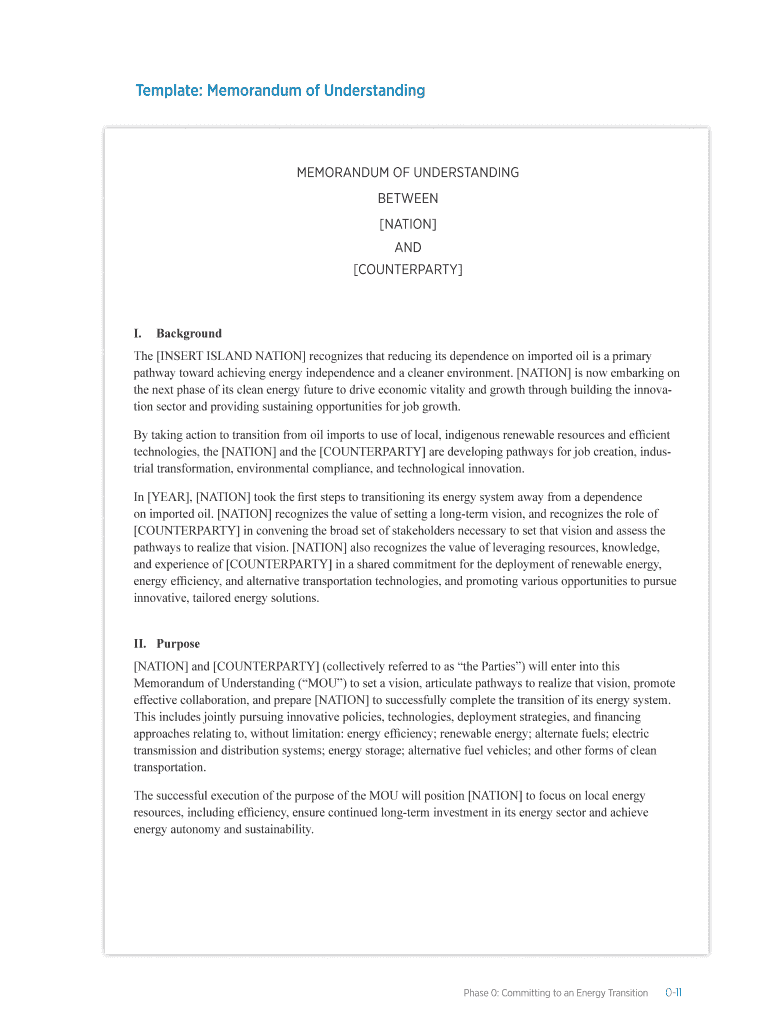 Template: Memorandum of Understanding

MEMORANDUM OF UNDERSTANDING
BETWEEN
[NATION]
AND
[COUNTERPARTY]

I. Background

The [INSERT ISLAND NATION] recognizes that reducing its dependence on imported oil is a primary pathway toward achieving energy independence and a cleaner environment. [NATION] is now embarking on the next phase of its clean energy future to drive economic vitality and growth through building the innovation sector and providing sustaining opportunities for job growth.

By taking action to transition from oil imports to use of local, indigenous renewable resources and efficient technologies, the [NATION] and the [COUNTERPARTY] are developing pathways for job creation, industrial transformation, environmental compliance, and technological innovation.

In [YEAR], [NATION] took the first steps to transitioning its energy system away from a dependence on imported oil. [NATION] recognizes the value of setting a long-term vision, and recognizes the role of [COUNTERPARTY] in convening the broad set of stakeholders necessary to set that vision and assess the pathways to realize that vision. [NATION] also recognizes the value of leveraging resources, knowledge, and experience of [COUNTERPARTY] in a shared commitment for the deployment of renewable energy, energy efficiency, and alternative transportation technologies, and promoting various opportunities to pursue innovative, tailored energy solutions.

II. Purpose

[NATION] and [COUNTERPARTY] (collectively referred to as “the Parties”) will enter into this Memorandum of Understanding (“MOU”) to set a vision, articulate pathways to realize that vision, promote effective collaboration, and prepare [NATION] to successfully complete the transition of its energy system. This includes jointly pursuing innovative policies, technologies, deployment strategies, and financing approaches relating to, without limitation: energy efficiency; renewable energy; alternate fuels; electric transmission and distribution systems; energy storage; alternative fuel vehicles; and other forms of clean transportation.

The successful execution of the purpose of the MOU will position [NATION] to focus on local energy resources, including efficiency, ensure continued long-term investment in its energy sector and achieve energy autonomy and sustainability.

Phase 0: Committing to an Energy Transition 0-11